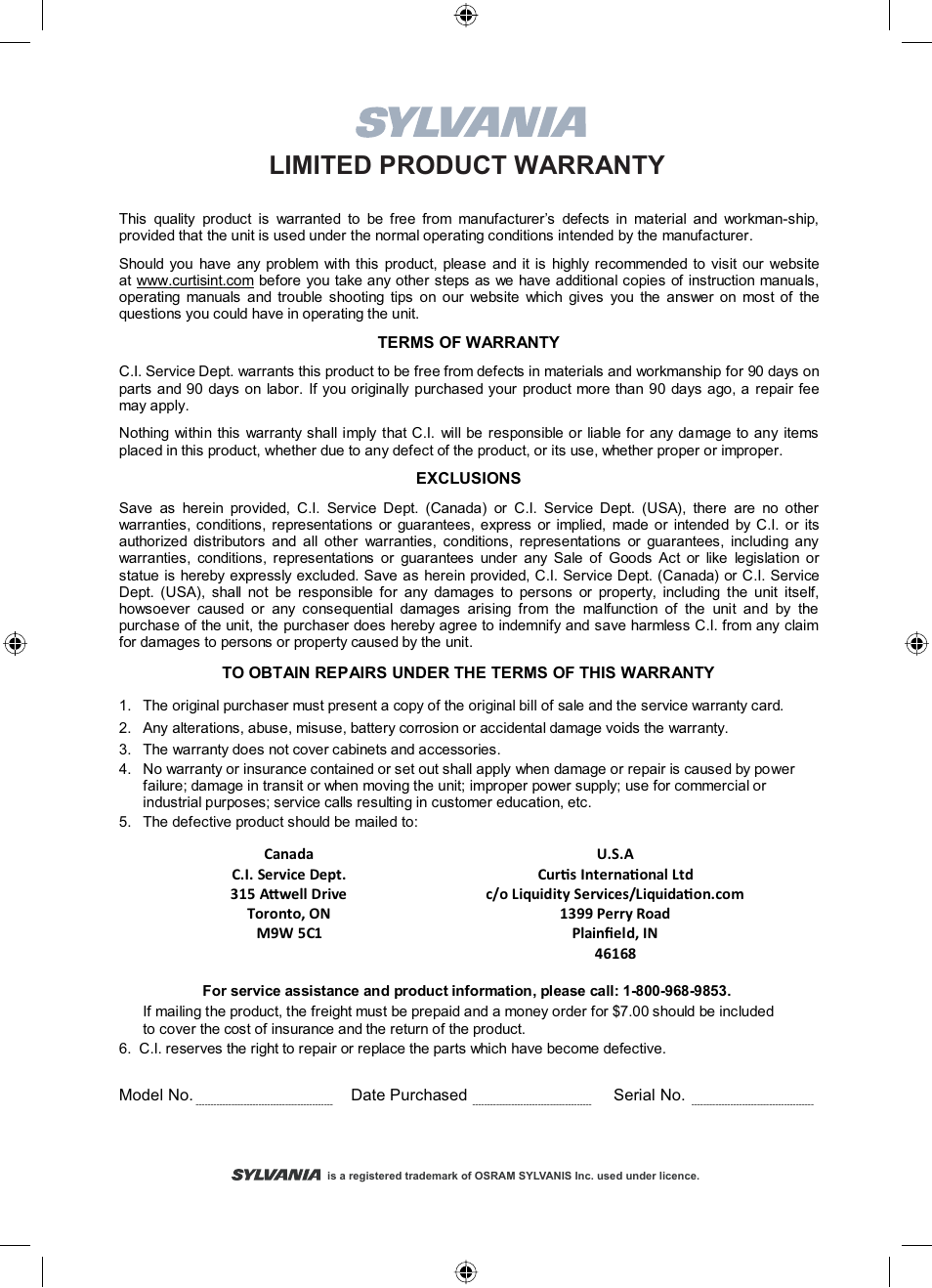 SYLVANIA

LIMITED PRODUCT WARRANTY

This quality product is warranted to be free from manufacturer's defects in material and workman-ship, provided that the unit is used under the normal operating conditions intended by the manufacturer.

Should you have any problem with this product, please and it is highly recommended to visit our website at www.curtisint.com before you take any other steps as we have additional copies of instruction manuals, operating manuals and trouble shooting tips on our website which gives you the answer on most of the questions you could have in operating the unit.

TERMS OF WARRANTY

C.I. Service Dept. warrants this product to be free from defects in materials and workmanship for 90 days on parts and 90 days on labor. If you originally purchased your product more than 90 days ago, a repair fee may apply.

Nothing within this warranty shall imply that C.I. will be responsible or liable for any damage to any items placed in this product, whether due to any defect of the product, or its use, whether proper or improper.

EXCLUSIONS

Save as herein provided, C.I. Service Dept. (Canada) or C.I. Service Dept. (USA), there are no other warranties, conditions, representations or guarantees, express or implied, made or intended by C.I. or its authorized distributors and all other warranties, conditions, representations or guarantees, including any warranties, conditions, representations or guarantees under any Sale of Goods Act or like legislation or statue is hereby expressly excluded. Save as herein provided, C.I. Service Dept. (Canada) or C.I. Service Dept. (USA), shall not be responsible for any damages to persons or property, including the unit itself, howsoever caused or any consequential damages arising from the malfunction of the unit and by the purchase of the unit, the purchaser does hereby agree to indemnify and save harmless C.I. from any claim for damages to persons or property caused by the unit.

TO OBTAIN REPAIRS UNDER THE TERMS OF THIS WARRANTY

1. The original purchaser must present a copy of the original bill of sale and the service warranty card.
2. Any alterations, abuse, misuse, battery corrosion or accidental damage voids the warranty.
3. The warranty does not cover cabinets and accessories.
4. No warranty or insurance contained or set out shall apply when damage or repair is caused by power failure; damage in transit or when moving the unit; improper power supply; use for commercial or industrial purposes; service calls resulting in customer education, etc.
5. The defective product should be mailed to:

Canada
C.I. Service Dept.
315 Attwell Drive
Toronto, ON
M9W 5C1

U.S.A
Curtis International Ltd
c/o Liquidity Services/Liquidation.com
1399 Perry Road
Plainfield, IN
46168

For service assistance and product information, please call: 1-800-968-9853.
If mailing the product, the freight must be prepaid and a money order for $7.00 should be included to cover the cost of insurance and the return of the product.
6. C.I. reserves the right to repair or replace the parts which have become defective.

Model No. Date Purchased Serial No.

SYLVANIA is a registered trademark of OSRAM SYLVANIS Inc. used under licence.